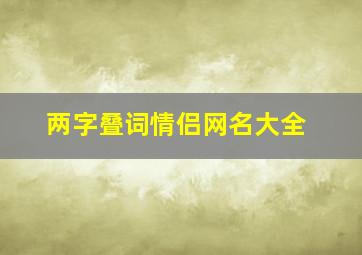 两字叠词情侣网名大全